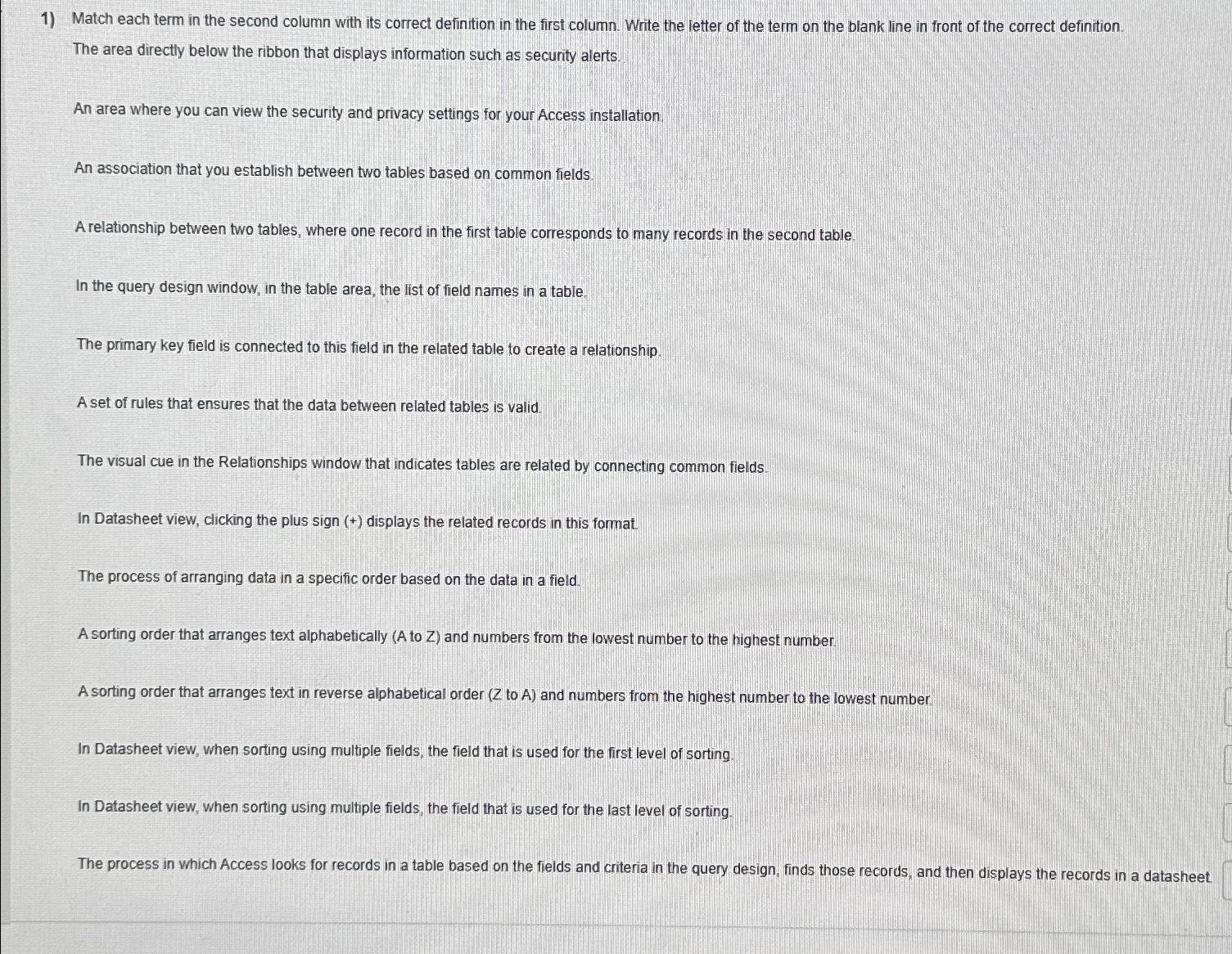 1) Match each term in the second column with its correct definition in the first column. Write the letter of the term on the blank line in front of the correct definition.

The area directly below the ribbon that displays information such as security alerts.

An area where you can view the security and privacy settings for your Access installation.

An association that you establish between two tables based on common fields.

A relationship between two tables, where one record in the first table corresponds to many records in the second table.

In the query design window, in the table area, the list of field names in a table.

The primary key field is connected to this field in the related table to create a relationship.

A set of rules that ensures that the data between related tables is valid.

The visual cue in the Relationships window that indicates tables are related by connecting common fields.

In Datasheet view, clicking the plus sign (+) displays the related records in this format.

The process of arranging data in a specific order based on the data in a field.

A sorting order that arranges text alphabetically (A to Z) and numbers from the lowest number to the highest number.

A sorting order that arranges text in reverse alphabetical order (Z to A) and numbers from the highest number to the lowest number.

In Datasheet view, when sorting using multiple fields, the field that is used for the first level of sorting.

In Datasheet view, when sorting using multiple fields, the field that is used for the last level of sorting.

The process in which Access looks for records in a table based on the fields and criteria in the query design, finds those records, and then displays the records in a datasheet.